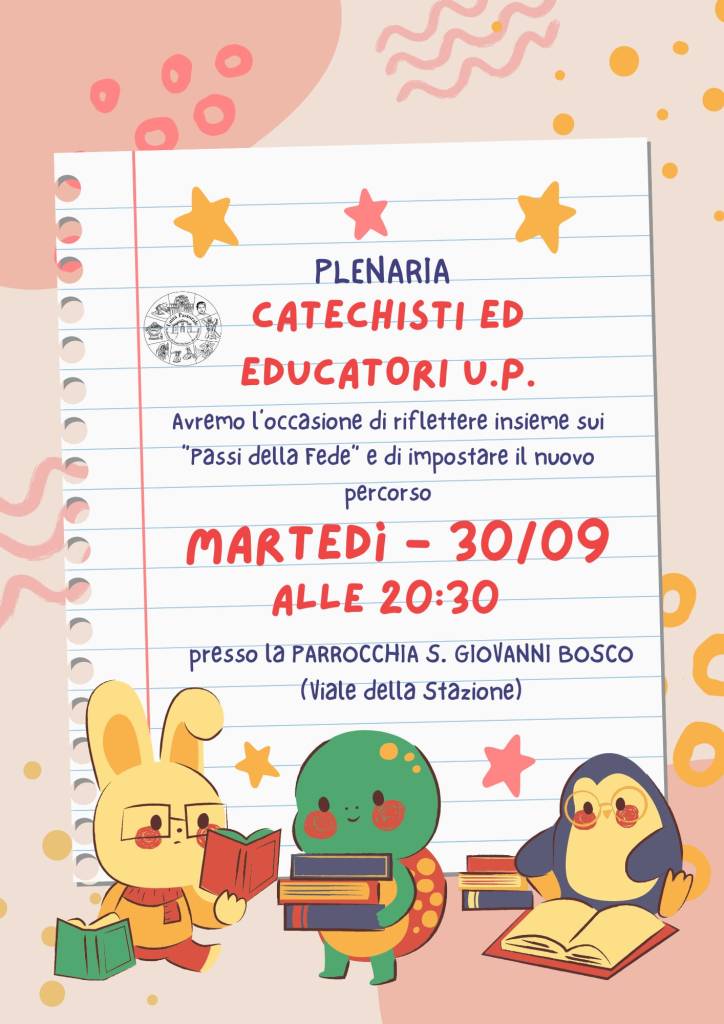 PLENARIA

CATECHISTI ED EDUCATORI U.P.

Avremo l'occasione di riflettere insieme sui "Passi della Fede" e di impostare il nuovo percorso

MARTEDì - 30/09

ALLE 20:30

presso la PARROCCHIA S. GIOVANNI BOSCO
(Viale della Stazione)